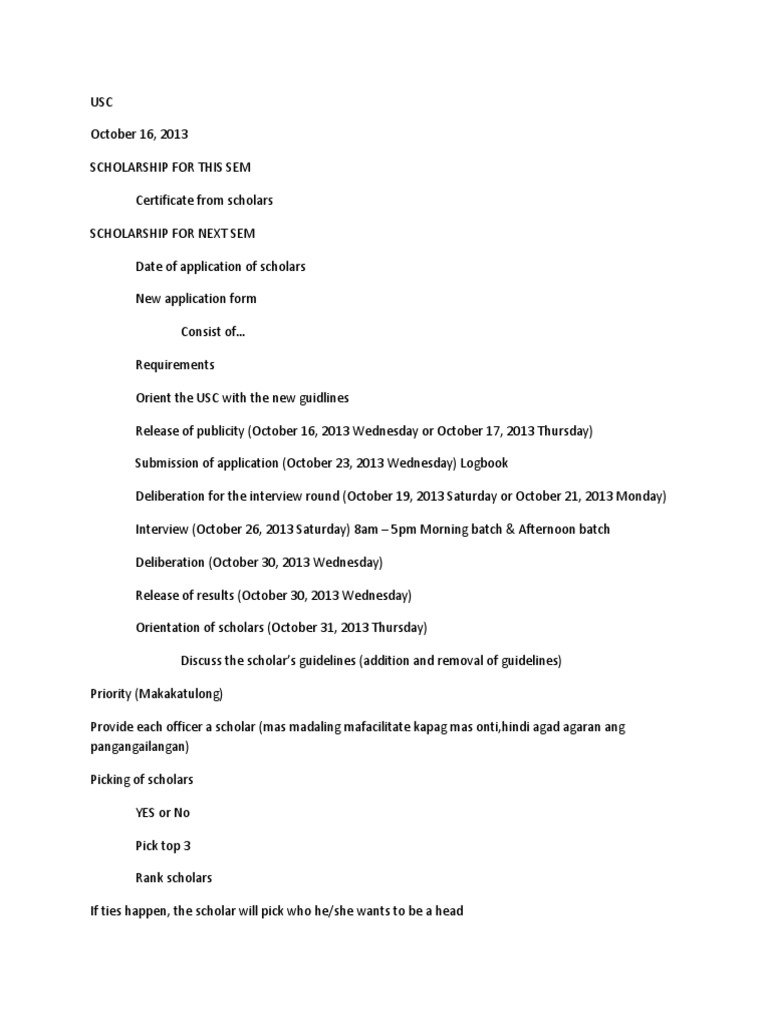 USC

October 16, 2013

SCHOLARSHIP FOR THIS SEM

Certificate from scholars

SCHOLARSHIP FOR NEXT SEM

Date of application of scholars

New application form

Consist of...

Requirements

Orient the USC with the new guidlines

Release of publicity (October 16, 2013 Wednesday or October 17, 2013 Thursday)

Submission of application (October 23, 2013 Wednesday) Logbook

Deliberation for the interview round (October 19, 2013 Saturday or October 21, 2013 Monday)

Interview (October 26, 2013 Saturday) 8am – 5pm Morning batch & Afternoon batch

Deliberation (October 30, 2013 Wednesday)

Release of results (October 30, 2013 Wednesday)

Orientation of scholars (October 31, 2013 Thursday)

Discuss the scholar's guidelines (addition and removal of guidelines)

Priority (Makakatulong)

Provide each officer a scholar (mas madaling mafacilitate kapag mas onti,hindi agad agaran ang pangangailangan)

Picking of scholars

YES or No

Pick top 3

Rank scholars

If ties happen, the scholar will pick who he/she wants to be a head